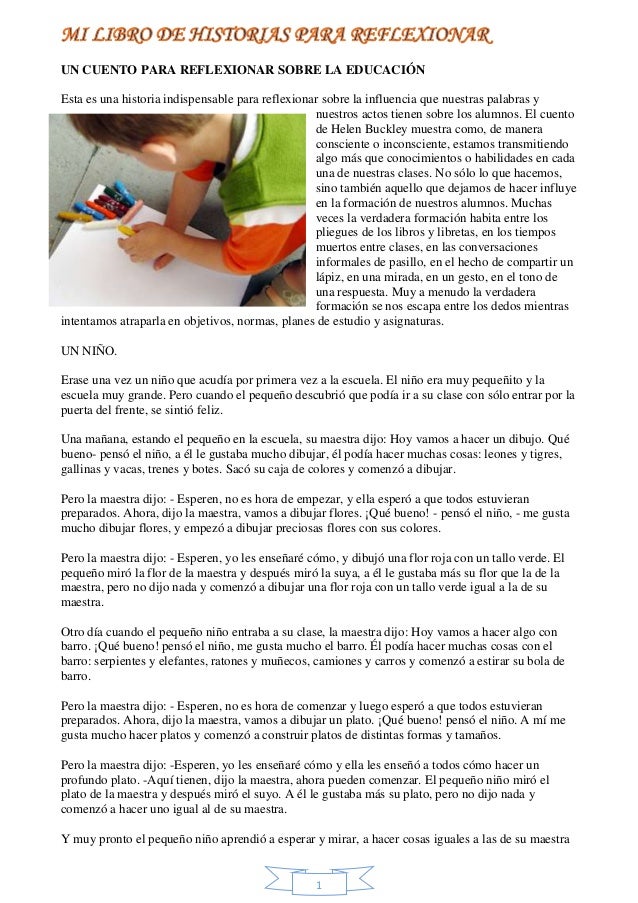 MI LIBRO DE HISTORIAS PARA REFLEXIONAR

UN CUENTO PARA REFLEXIONAR SOBRE LA EDUCACIÓN

Esta es una historia indispensable para reflexionar sobre la influencia que nuestras palabras y nuestros actos tienen sobre los alumnos. El cuento de Helen Buckley muestra como, de manera consciente o inconsciente, estamos transmitiendo algo más que conocimientos o habilidades en cada una de nuestras clases. No sólo lo que hacemos, sino también aquello que dejamos de hacer influye en la formación de nuestros alumnos. Muchas veces la verdadera formación habita entre los pliegues de los libros y libretas, en los tiempos muertos entre clases, en las conversaciones informales de pasillo, en el hecho de compartir un lápiz, en una mirada, en un gesto, en el tono de una respuesta. Muy a menudo la verdadera formación se nos escapa entre los dedos mientras intentamos atraparla en objetivos, normas, planes de estudio y asignaturas.

UN NIÑO.

Erase una vez un niño que acudía por primera vez a la escuela. El niño era muy pequeñito y la escuela muy grande. Pero cuando el pequeño descubrió que podía ir a su clase con sólo entrar por la puerta del frente, se sintió feliz.

Una mañana, estando el pequeño en la escuela, su maestra dijo: Hoy vamos a hacer un dibujo. Qué bueno- pensó el niño, a él le gustaba mucho dibujar, él podía hacer muchas cosas: leones y tigres, gallinas y vacas, trenes y botes. Sacó su caja de colores y comenzó a dibujar.

Pero la maestra dijo: - Esperen, no es hora de empezar, y ella esperó a que todos estuvieran preparados. Ahora, dijo la maestra, vamos a dibujar flores. ¡Qué bueno! - pensó el niño, - me gusta mucho dibujar flores, y empezó a dibujar preciosas flores con sus colores.

Pero la maestra dijo: - Esperen, yo les enseñaré cómo, y dibujó una flor roja con un tallo verde. El pequeño miró la flor de la maestra y después miró la suya, a él le gustaba más su flor que la de la maestra, pero no dijo nada y comenzó a dibujar una flor roja con un tallo verde igual a la de su maestra.

Otro día cuando el pequeño niño entraba a su clase, la maestra dijo: Hoy vamos a hacer algo con barro. ¡Qué bueno! pensó el niño, me gusta mucho el barro. Él podía hacer muchas cosas con el barro: serpientes y elefantes, ratones y muñecos, camiones y carros y comenzó a estirar su bola de barro.

Pero la maestra dijo: - Esperen, no es hora de comenzar y luego esperó a que todos estuvieran preparados. Ahora, dijo la maestra, vamos a dibujar un plato. ¡Qué bueno! pensó el niño. A mí me gusta mucho hacer platos y comenzó a construir platos de distintas formas y tamaños.

Pero la maestra dijo: -Esperen, yo les enseñaré cómo y ella les enseñó a todos cómo hacer un profundo plato. -Aquí tienen, dijo la maestra, ahora pueden comenzar. El pequeño niño miró el plato de la maestra y después miró el suyo. A él le gustaba más su plato, pero no dijo nada y comenzó a hacer uno igual al de su maestra.

Y muy pronto el pequeño niño aprendió a esperar y mirar, a hacer cosas iguales a las de su maestra

1